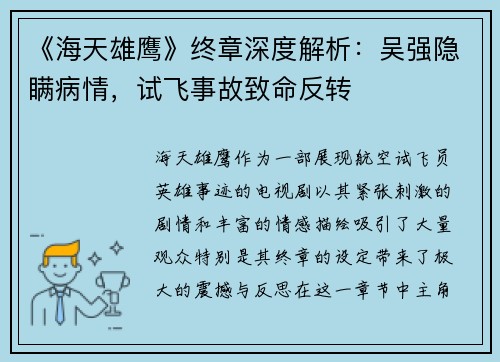 《海天雄鹰》终章深度解析：吴强隐瞒病情，试飞事故致命反转

海天雄鹰作为一部展现航空试飞员英雄事迹的电视剧以其紧张刺激的剧情和丰富的情感描绘吸引了大量观众特别是其终章的设定带来了极大的震撼与反思在这一章节中主角